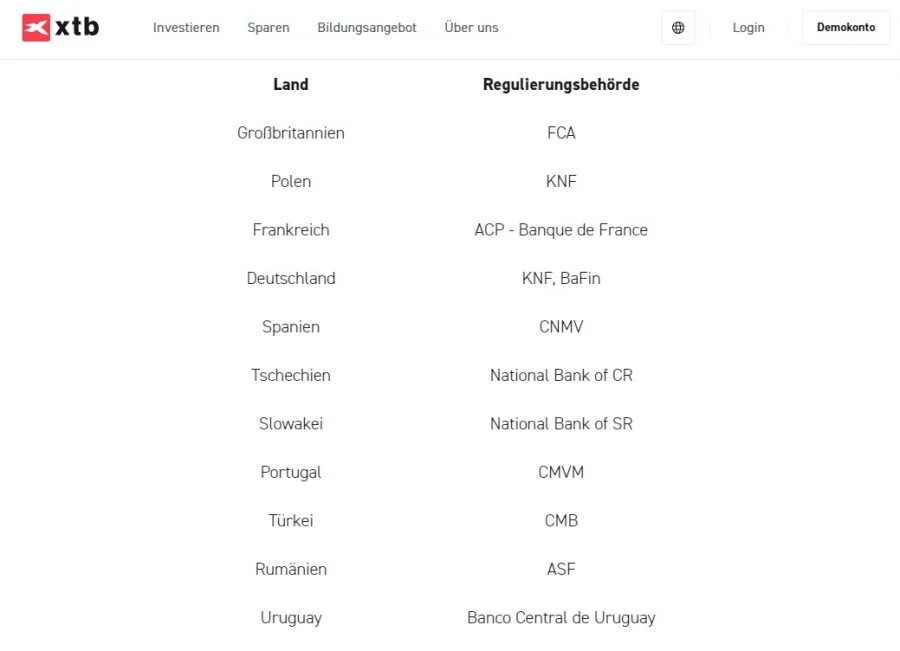 xtb Investieren Sparen Bildungsangebot Über uns Login Demokonto

| Land | Regulierungsbehörde |
|---|---|
| Großbritannien | FCA |
| Polen | KNF |
| Frankreich | ACP - Banque de France |
| Deutschland | KNF, BaFin |
| Spanien | CNMV |
| Tschechien | National Bank of CR |
| Slowakei | National Bank of SR |
| Portugal | CMVM |
| Türkei | CMB |
| Rumänien | ASF |
| Uruguay | Banco Central de Uruguay |